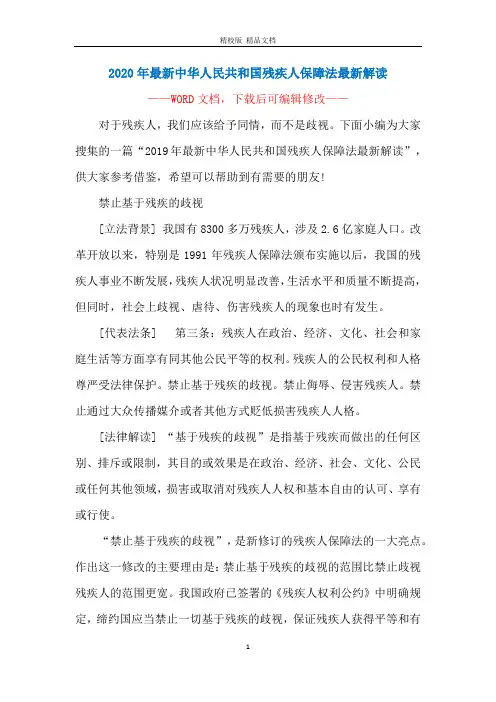 精校版 精品文档

2020年最新中华人民共和国残疾人保障法最新解读

——WORD文档，下载后可编辑修改——

对于残疾人，我们应该给予同情，而不是歧视。下面小编为大家搜集的一篇“2019年最新中华人民共和国残疾人保障法最新解读”，供大家参考借鉴，希望可以帮助到有需要的朋友!

禁止基于残疾的歧视

[立法背景] 我国有8300多万残疾人，涉及2.6亿家庭人口。改革开放以来，特别是1991年残疾人保障法颁布实施以后，我国的残疾人事业不断发展，残疾人状况明显改善，生活水平和质量不断提高，但同时，社会上歧视、虐待、伤害残疾人的现象也时有发生。

[代表法条] 第三条：残疾人在政治、经济、文化、社会和家庭生活等方面享有同其他公民平等的权利。残疾人的公民权利和人格尊严受法律保护。禁止基于残疾的歧视。禁止侮辱、侵害残疾人。禁止通过大众传播媒介或者其他方式贬低损害残疾人人格。

[法律解读] “基于残疾的歧视”是指基于残疾而做出的任何区别、排斥或限制，其目的或效果是在政治、经济、社会、文化、公民或任何其他领域，损害或取消对残疾人人权和基本自由的认可、享有或行使。

“禁止基于残疾的歧视”，是新修订的残疾人保障法的一大亮点。作出这一修改的主要理由是：禁止基于残疾的歧视的范围比禁止歧视残疾人的范围更宽。我国政府已签署的《残疾人权利公约》中明确规定，缔约国应当禁止一切基于残疾的歧视，保证残疾人获得平等和有

1